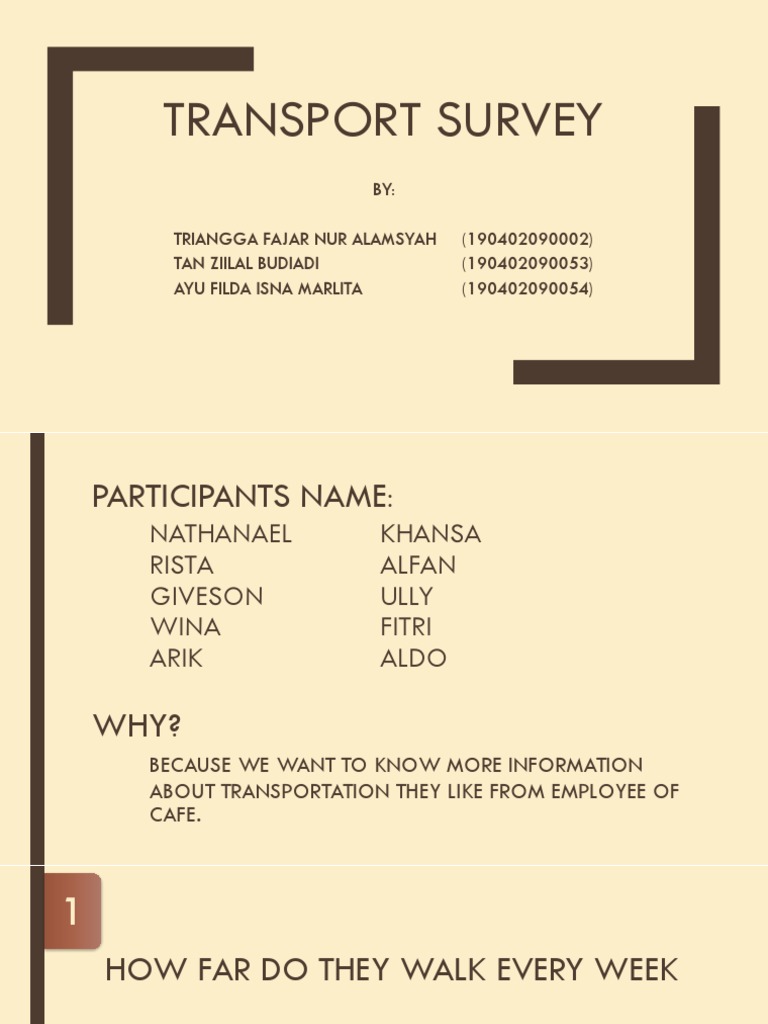 TRANSPORT SURVEY

BY:

TRIANGGA FAJAR NUR ALAMSYAH (190402090002)
TAN ZIILAL BUDIADI (190402090053)
AYU FILDA ISNA MARLITA (190402090054)

PARTICIPANTS NAME:

NATHANAEL
RISTA
GIVESON
WINA
ARIK

KHANSA
ALFAN
ULLY
FITRI
ALDO

WHY?

BECAUSE WE WANT TO KNOW MORE INFORMATION ABOUT TRANSPORTATION THEY LIKE FROM EMPLOYEE OF CAFE.

1

HOW FAR DO THEY WALK EVERY WEEK